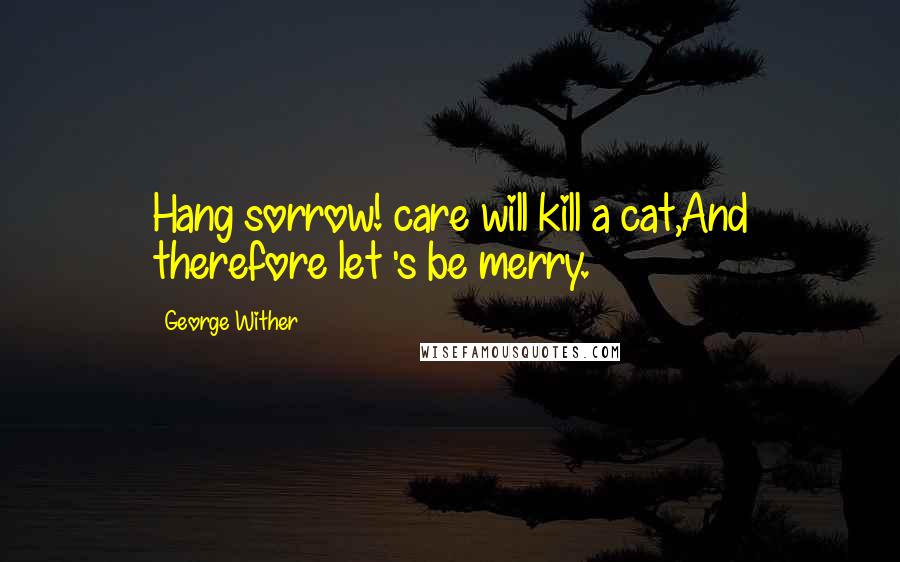 Hang sorrow! care will kill a cat,And therefore let 's be merry.

George Wither

WISEFAMOUSQUOTES.COM